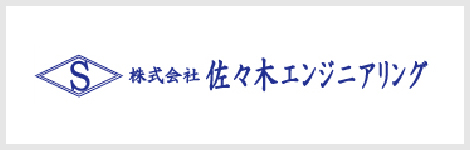 S 株式会社 佐々木エンジニアリング